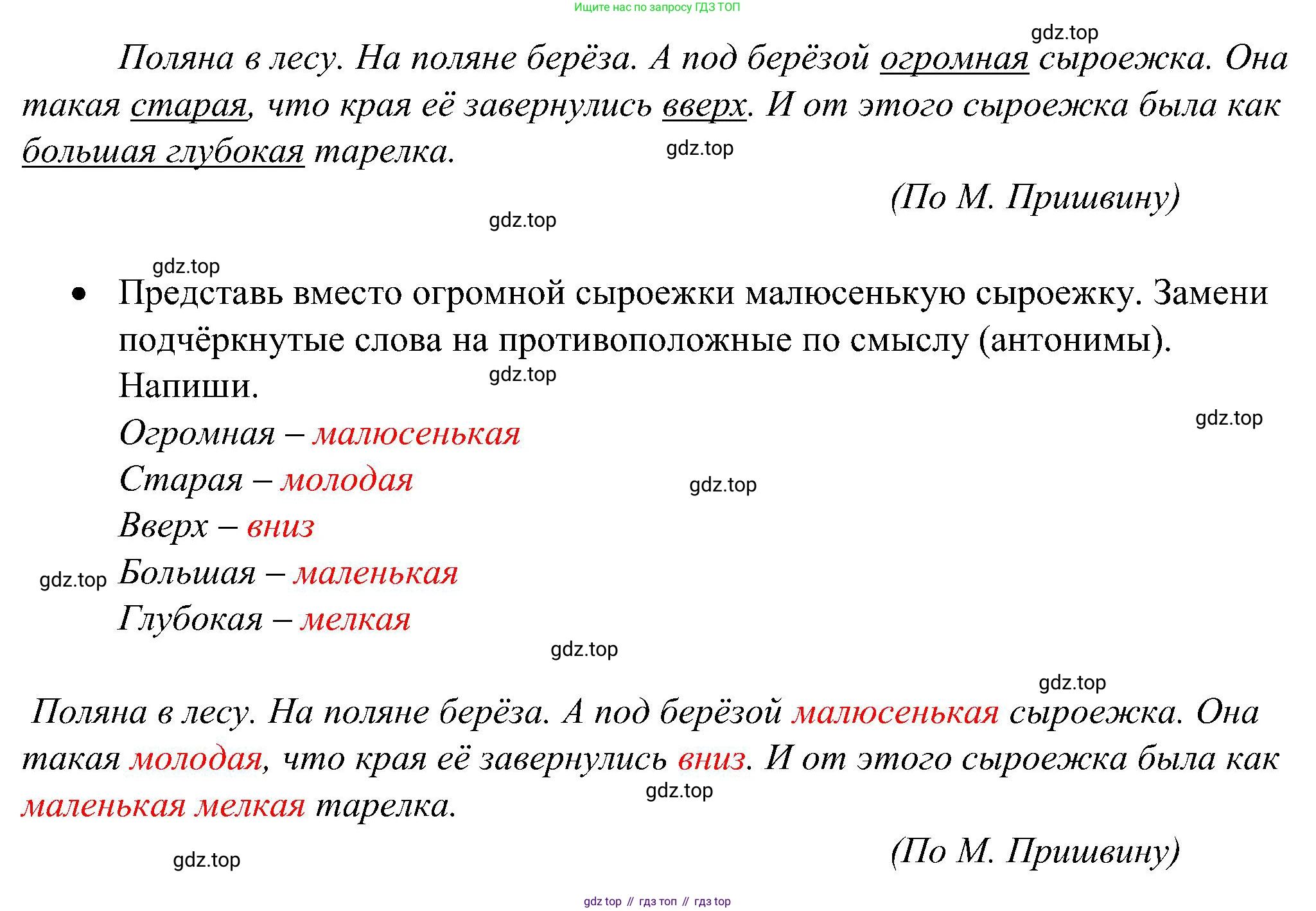 Ищите нас по запросу ГДЗ ТОП

gdz.top

Поляна в лесу. На поляне берёза. А под берёзой огромная сыроежка. Она такая старая, что края её завернулись вверх. И от этого сыроежка была как большая глубокая тарелка.

gdz.top

(По М. Пришвину)

gdz.top

gdz.top

• Представь вместо огромной сыроежки малюсенькую сыроежку. Замени подчёркнутые слова на противоположные по смыслу (антонимы). Напиши.

gdz.top

gdz.top

Огромная – малюсенькая
Старая – молодая

gdz.top

Вверх – вниз

gdz.top

Большая – маленькая
Глубокая – мелкая

gdz.top

gdz.top

Поляна в лесу. На поляне берёза. А под берёзой малюсенькая сыроежка. Она такая молодая, что края её завернулись вниз. И от этого сыроежка была как маленькая мелкая тарелка.

gdz.top

(По М. Пришвину)

gdz.top

gdz top // гдз топ // гдз top